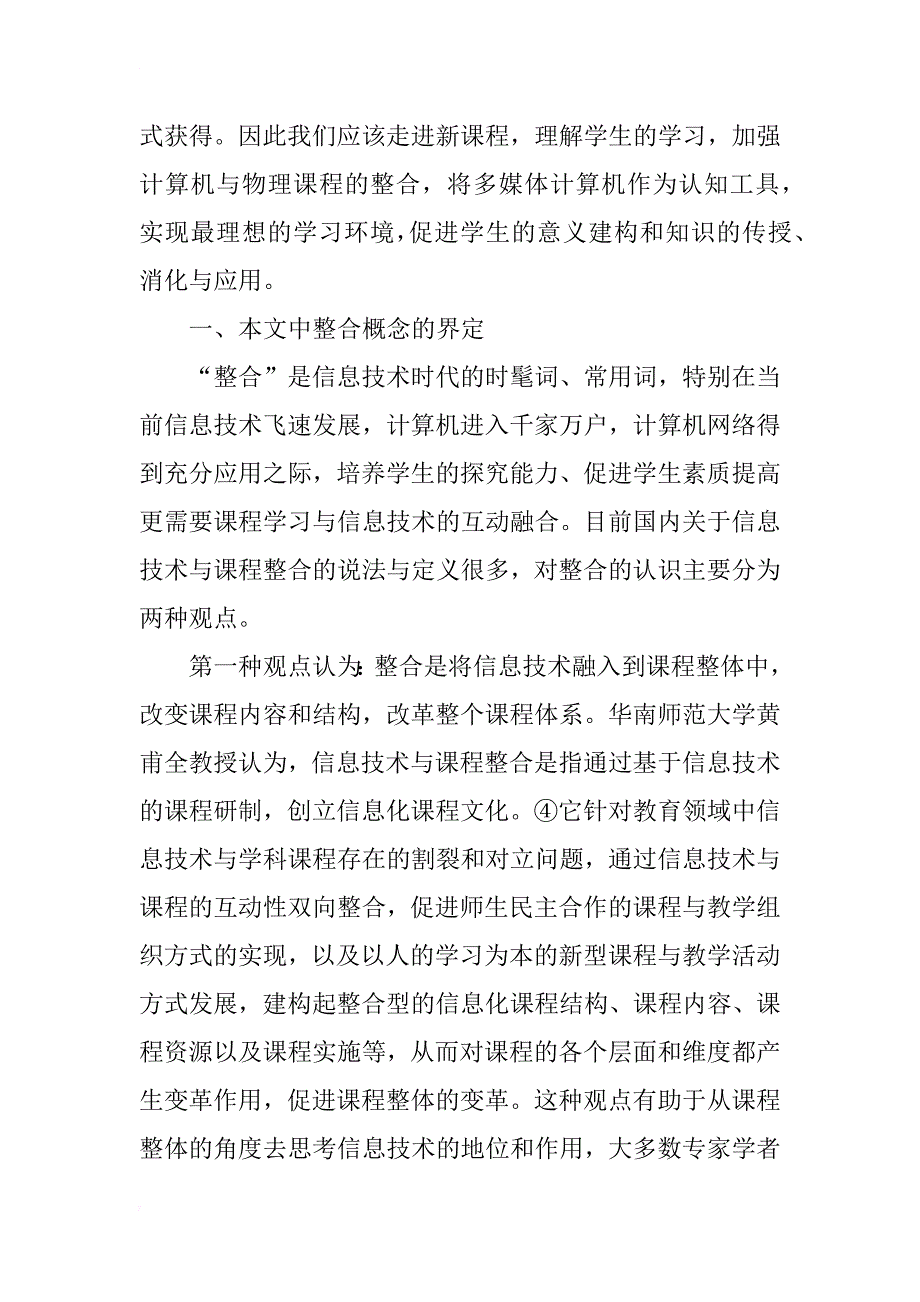 式获得。因此我们应该走进新课程，理解学生的学习，加强计算机与物理课程的整合，将多媒体计算机作为认知工具，实现最理想的学习环境，促进学生的意义建构和知识的传授、消化与应用。

一、本文中整合概念的界定

“整合”是信息技术时代的时髦词、常用词，特别在当前信息技术飞速发展，计算机进入千家万户，计算机网络得到充分应用之际，培养学生的探究能力、促进学生素质提高更需要课程学习与信息技术的互动融合。目前国内关于信息技术与课程整合的说法与定义很多，对整合的认识主要分为两种观点。

第一种观点认为：整合是将信息技术融入到课程整体中，改变课程内容和结构，改革整个课程体系。华南师范大学黄甫全教授认为，信息技术与课程整合是指通过基于信息技术的课程研制，创立信息化课程文化。④它针对教育领域中信息技术与学科课程存在的割裂和对立问题，通过信息技术与课程的互动性双向整合，促进师生民主合作的课程与教学组织方式的实现，以及以人的学习为本的新型课程与教学活动方式发展，建构起整合型的信息化课程结构、课程内容、课程资源以及课程实施等，从而对课程的各个层面和维度都产生变革作用，促进课程整体的变革。这种观点有助于从课程整体的角度去思考信息技术的地位和作用，大多数专家学者